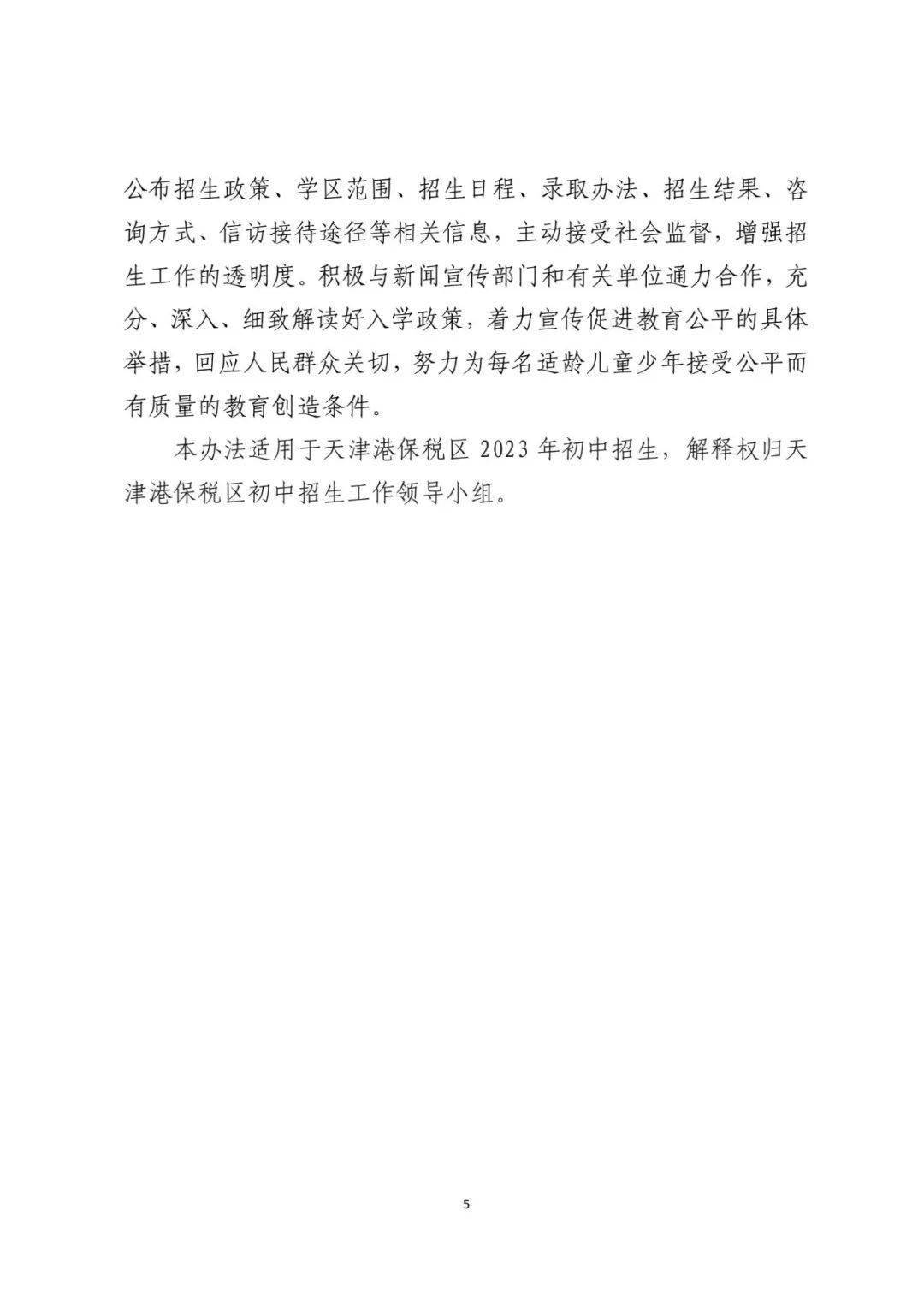 公布招生政策、学区范围、招生日程、录取办法、招生结果、咨询方式、信访接待途径等相关信息，主动接受社会监督，增强招生工作的透明度。积极与新闻宣传部门和有关单位通力合作，充分、深入、细致解读好入学政策，着力宣传促进教育公平的具体举措，回应人民群众关切，努力为每名适龄儿童少年接受公平而有质量的教育创造条件。

本办法适用于天津港保税区 2023 年初中招生，解释权归天津港保税区初中招生工作领导小组。

5